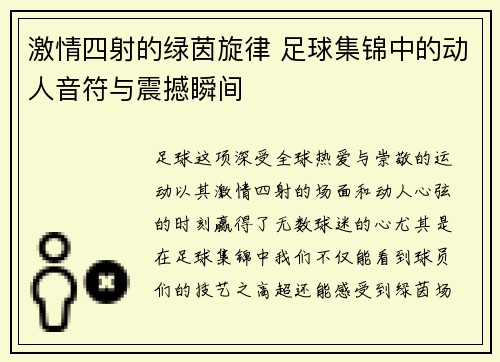 激情四射的绿茵旋律 足球集锦中的动人音符与震撼瞬间

足球这项深受全球热爱与崇敬的运动以其激情四射的场面和动人心弦的时刻赢得了无数球迷的心尤其是在足球集锦中我们不仅能看到球员们的技艺之高超还能感受到绿茵场